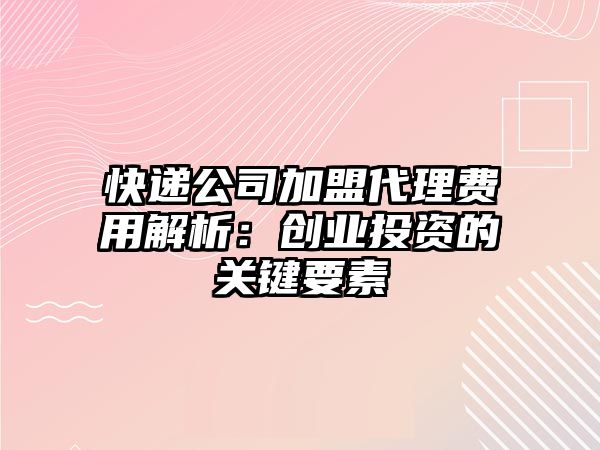 快递公司加盟代理费用解析：创业投资的关键要素